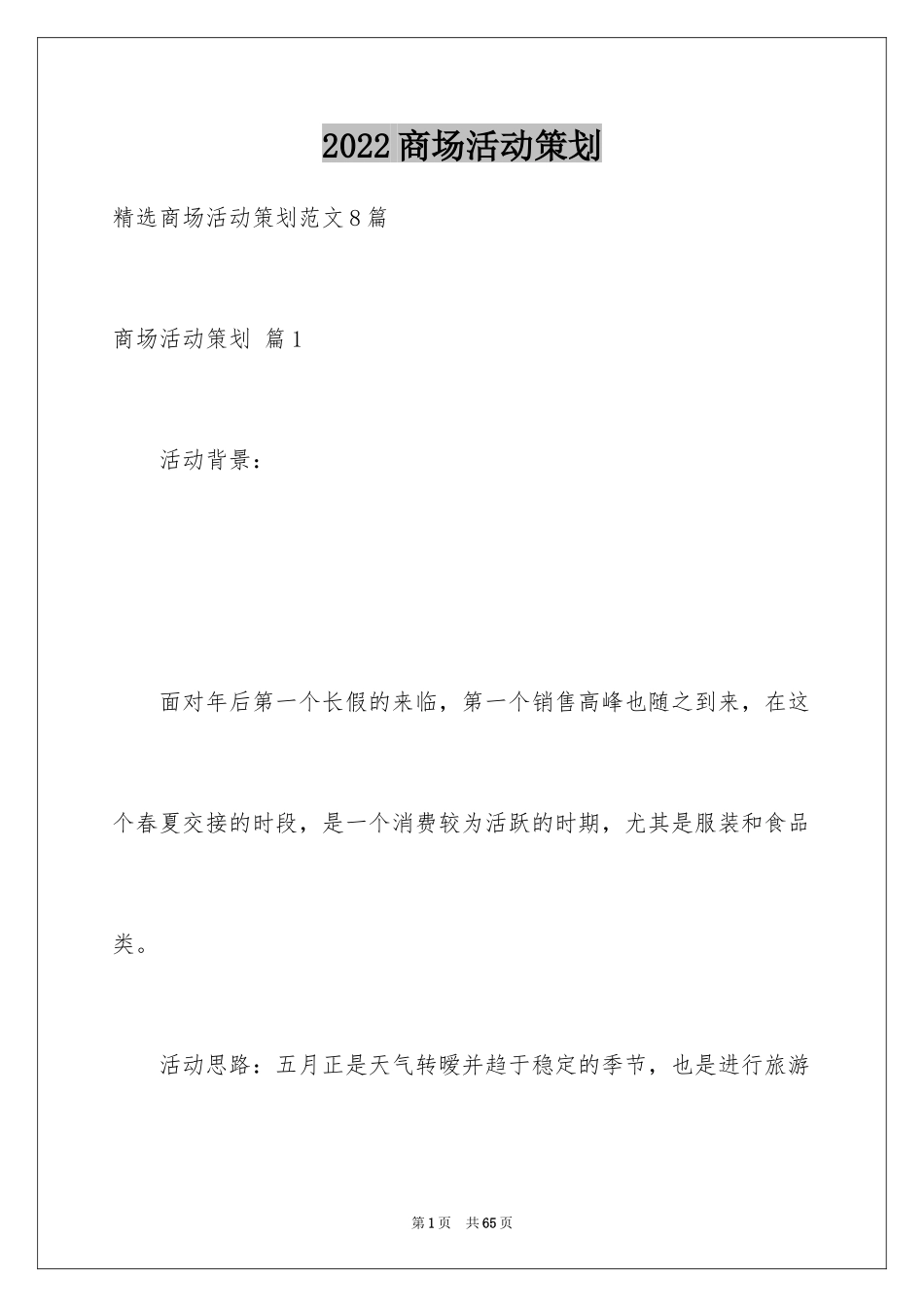 2022商场活动策划

精选商场活动策划范文8篇

商场活动策划 篇1

活动背景：

面对年后第一个长假的来临，第一个销售高峰也随之到来，在这个春夏交接的时段，是一个消费较为活跃的时期，尤其是服装和食品类。

活动思路：五月正是天气转暖并趋于稳定的季节，也是进行旅游

第1页 共65页